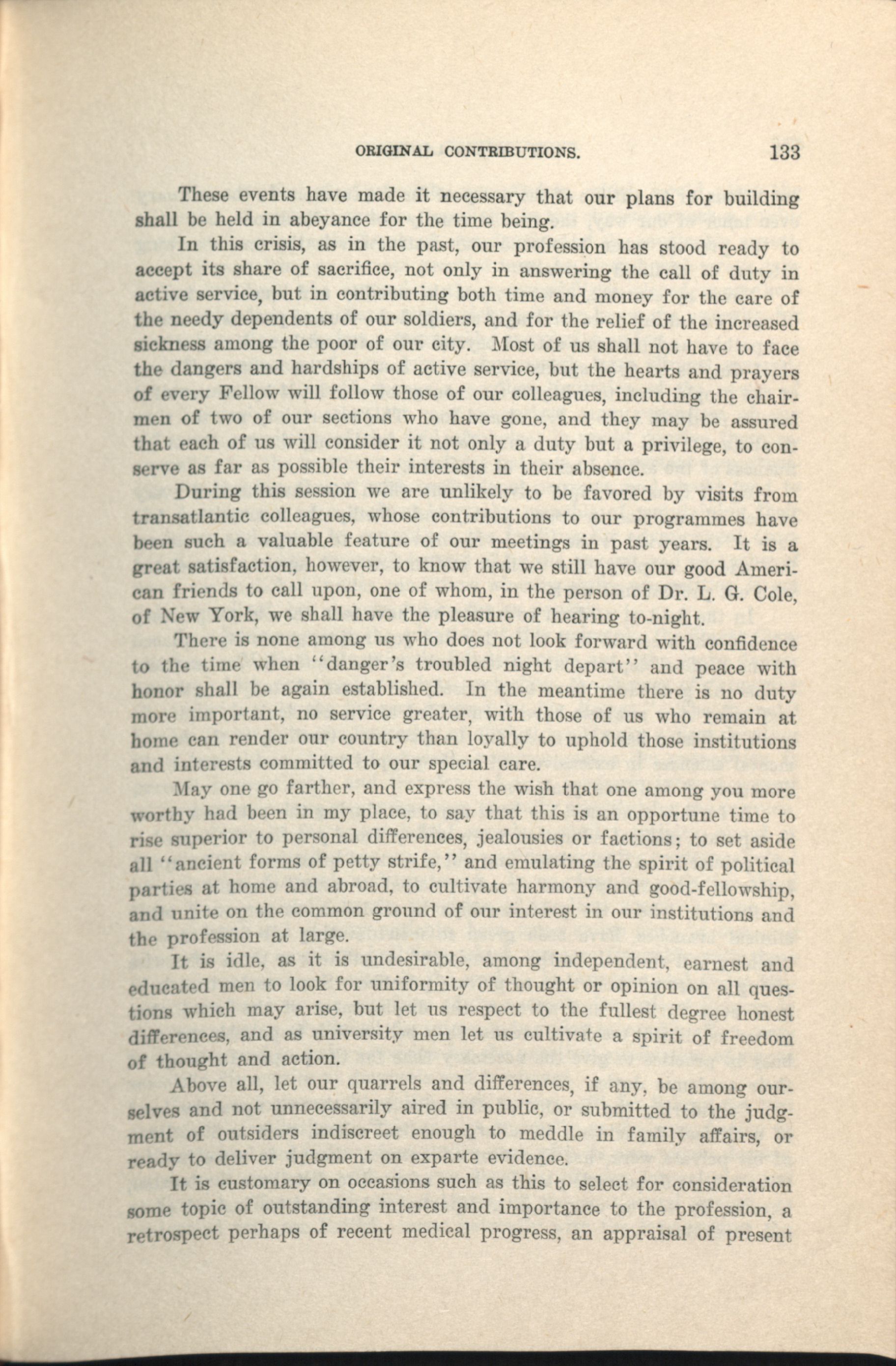 ORIGINAL CONTRIBUTIONS. 133

These events have made it necessary that our plans for building shall be held in abeyance for the time being.

In this crisis, as in the past, our profession has stood ready to accept its share of sacrifice, not only in answering the call of duty in active service, but in contributing both time and money for the care of the needy dependents of our soldiers, and for the relief of the increased sickness among the poor of our city. Most of us shall not have to face the dangers and hardships of active service, but the hearts and prayers of every Fellow will follow those of our colleagues, including the chairmen of two of our sections who have gone, and they may be assured that each of us will consider it not only a duty but a privilege, to conserve as far as possible their interests in their absence.

During this session we are unlikely to be favored by visits from transatlantic colleagues, whose contributions to our programmes have been such a valuable feature of our meetings in past years. It is a great satisfaction, however, to know that we still have our good American friends to call upon, one of whom, in the person of Dr. L. G. Cole, of New York, we shall have the pleasure of hearing to-night.

There is none among us who does not look forward with confidence to the time when "danger's troubled night depart" and peace with honor shall be again established. In the meantime there is no duty more important, no service greater, with those of us who remain at home can render our country than loyally to uphold those institutions and interests committed to our special care.

May one go farther, and express the wish that one among you more worthy had been in my place, to say that this is an opportune time to rise superior to personal differences, jealousies or factions; to set aside all "ancient forms of petty strife," and emulating the spirit of political parties at home and abroad, to cultivate harmony and good-fellowship, and unite on the common ground of our interest in our institutions and the profession at large.

It is idle, as it is undesirable, among independent, earnest and educated men to look for uniformity of thought or opinion on all questions which may arise, but let us respect to the fullest degree honest differences, and as university men let us cultivate a spirit of freedom of thought and action.

Above all, let our quarrels and differences, if any, be among ourselves and not unnecessarily aired in public, or submitted to the judgment of outsiders indiscreet enough to meddle in family affairs, or ready to deliver judgment on exparte evidence.

It is customary on occasions such as this to select for consideration some topic of outstanding interest and importance to the profession, a retrospect perhaps of recent medical progress, an appraisal of present